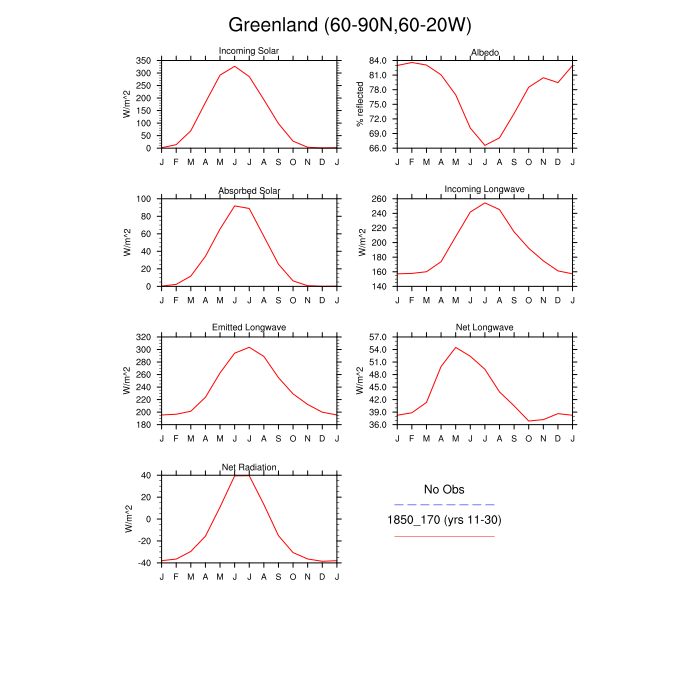 Greenland (60-90N,60-20W)

Incoming Solar

W/m^2

350
300
250
200
150
100
50
0

J F M A M J J A S O N D J

Albedo

% reflected

84.0
81.0
78.0
75.0
72.0
69.0
66.0

J F M A M J J A S O N D J

Absorbed Solar

W/m^2

100
80
60
40
20
0

J F M A M J J A S O N D J

Incoming Longwave

W/m^2

260
240
220
200
180
160
140

J F M A M J J A S O N D J

Emitted Longwave

W/m^2

320
300
280
260
240
220
200
180

J F M A M J J A S O N D J

Net Longwave

W/m^2

57.0
54.0
51.0
48.0
45.0
42.0
39.0
36.0

J F M A M J J A S O N D J

Net Radiation

W/m^2

40
20
0
-20
-40

J F M A M J J A S O N D J

No Obs

1850_170 (yrs 11-30)